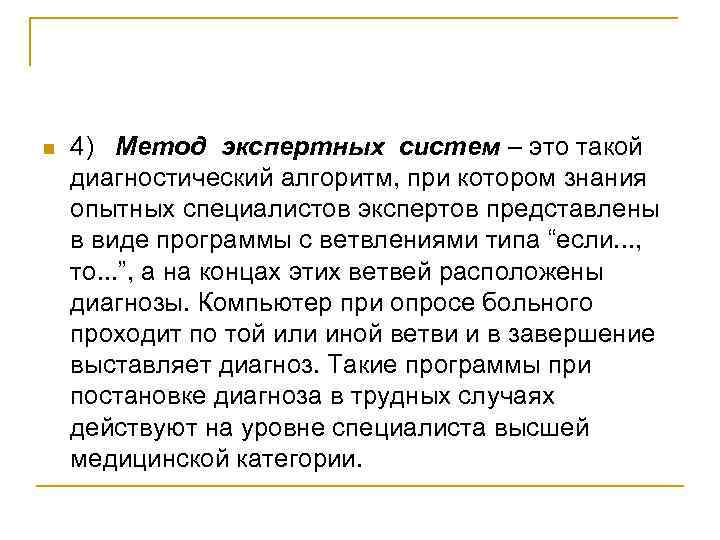 4) Метод экспертных систем – это такой диагностический алгоритм, при котором знания опытных специалистов экспертов представлены в виде программы с ветвлениями типа “если..., то...”, а на концах этих ветвей расположены диагнозы. Компьютер при опросе больного проходит по той или иной ветви и в завершение выставляет диагноз. Такие программы при постановке диагноза в трудных случаях действуют на уровне специалиста высшей медицинской категории.